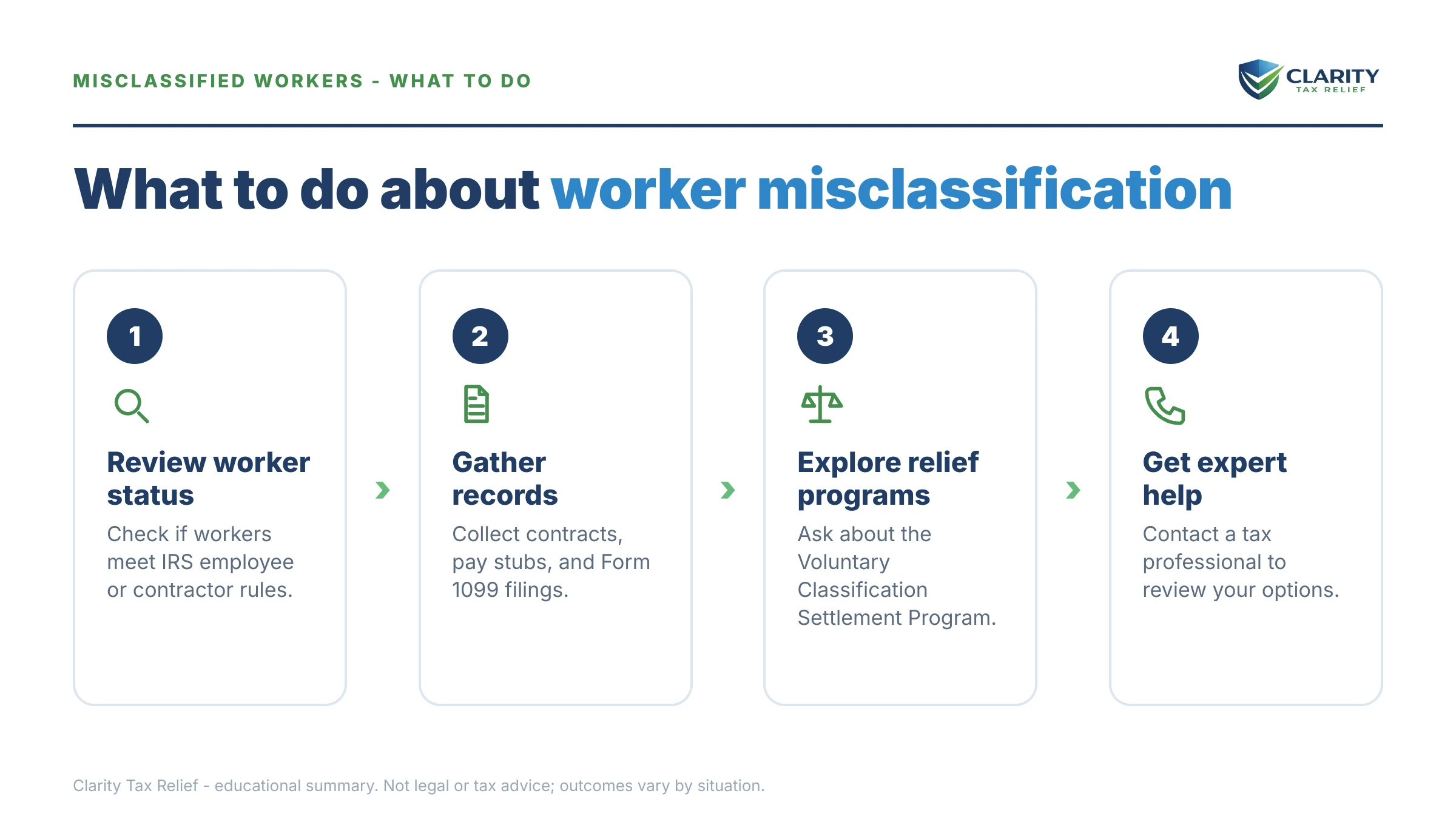 MISCLASSIFIED WORKERS - WHAT TO DO

CLARITY
TAX RELIEF

What to do about worker misclassification

1

Review worker status

Check if workers meet IRS employee or contractor rules.

2

Gather records

Collect contracts, pay stubs, and Form 1099 filings.

3

Explore relief programs

Ask about the Voluntary Classification Settlement Program.

4

Get expert help

Contact a tax professional to review your options.

Clarity Tax Relief - educational summary. Not legal or tax advice; outcomes vary by situation.